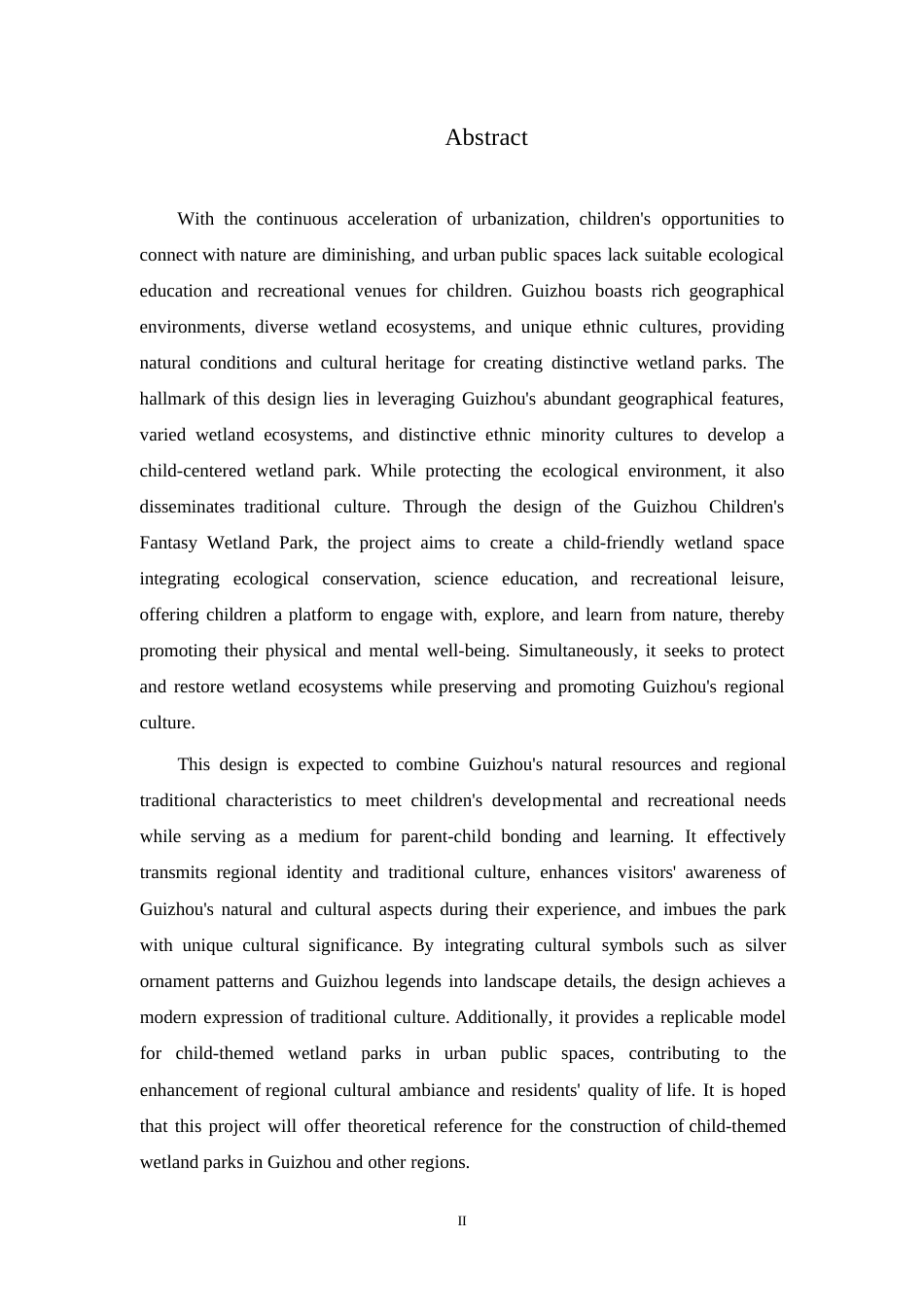 Abstract

With the continuous acceleration of urbanization, children's opportunities to connect with nature are diminishing, and urban public spaces lack suitable ecological education and recreational venues for children. Guizhou boasts rich geographical environments, diverse wetland ecosystems, and unique ethnic cultures, providing natural conditions and cultural heritage for creating distinctive wetland parks. The hallmark of this design lies in leveraging Guizhou's abundant geographical features, varied wetland ecosystems, and distinctive ethnic minority cultures to develop a child-centered wetland park. While protecting the ecological environment, it also disseminates traditional culture. Through the design of the Guizhou Children's Fantasy Wetland Park, the project aims to create a child-friendly wetland space integrating ecological conservation, science education, and recreational leisure, offering children a platform to engage with, explore, and learn from nature, thereby promoting their physical and mental well-being. Simultaneously, it seeks to protect and restore wetland ecosystems while preserving and promoting Guizhou's regional culture.

This design is expected to combine Guizhou's natural resources and regional traditional characteristics to meet children's developmental and recreational needs while serving as a medium for parent-child bonding and learning. It effectively transmits regional identity and traditional culture, enhances visitors' awareness of Guizhou's natural and cultural aspects during their experience, and imbues the park with unique cultural significance. By integrating cultural symbols such as silver ornament patterns and Guizhou legends into landscape details, the design achieves a modern expression of traditional culture. Additionally, it provides a replicable model for child-themed wetland parks in urban public spaces, contributing to the enhancement of regional cultural ambiance and residents' quality of life. It is hoped that this project will offer theoretical reference for the construction of child-themed wetland parks in Guizhou and other regions.

II